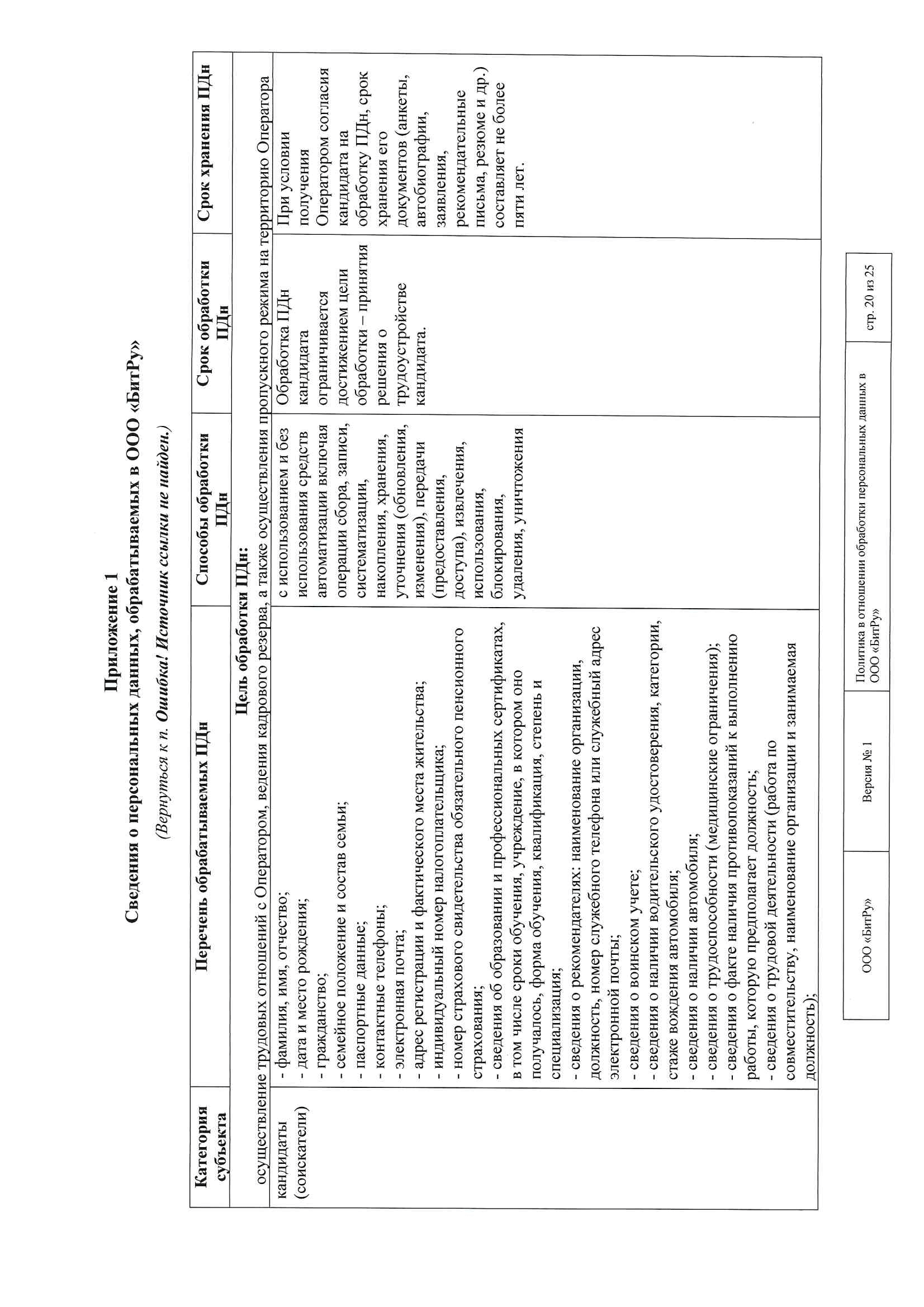 Приложение 1
Сведения о персональных данных, обрабатываемых в ООО «БитРу»

(Вернуться к п. Ошибка! Источник ссылки не найден.)

| Категория субъекта | Перечень обрабатываемых ПДн | Способы обработки ПДн | Срок обработки ПДн | Срок хранения ПДн |
|---|---|---|---|---|
| Цель обработки ПДн: осуществление трудовых отношений с Оператором, ведения кадрового резерва, а также осуществления пропускного режима на территорию Оператора | | | | |
| кандидаты (соискатели) | - фамилия, имя, отчество; - дата и место рождения; - гражданство; - семейное положение и состав семьи; - паспортные данные; - контактные телефоны; - электронная почта; - адрес регистрации и фактического места жительства; - индивидуальный номер налогоплательщика; - номер страхового свидетельства обязательного пенсионного страхования; - сведения об образовании и профессиональных сертификатах, в том числе сроки обучения, учреждение, в котором оно получалось, форма обучения, квалификация, степень и специализация; - сведения о рекомендателях: наименование организации, должность, номер служебного телефона или служебный адрес электронной почты; - сведения о воинском учете; - сведения о наличии водительского удостоверения, категории, стаже вождения автомобиля; - сведения о наличии автомобиля; - сведения о трудоспособности (медицинские ограничения); - сведения о факте наличия противопоказаний к выполнению работы, которую предполагает должность; - сведения о трудовой деятельности (работа по совместительству, наименование организации и занимаемая должность); | с использованием и без использования средств автоматизации включая операции сбора, записи, систематизации, накопления, хранения, уточнения (обновления, изменения), передачи (предоставления, доступа), извлечения, использования, блокирования, удаления, уничтожения | Обработка ПДн кандидата ограничивается достижением цели обработки – принятия решения о трудоустройстве кандидата. | При условии получения Оператором согласия кандидата на обработку ПДн, срок хранения его документов (анкеты, автобиографии, заявления, рекомендательные письма, резюме и др.) составляет не более пяти лет. |

| ООО «БитРу» | Версия № 1 | Политика в отношении обработки персональных данных в ООО «БитРу» | стр. 20 из 25 |
|---|---|---|---|